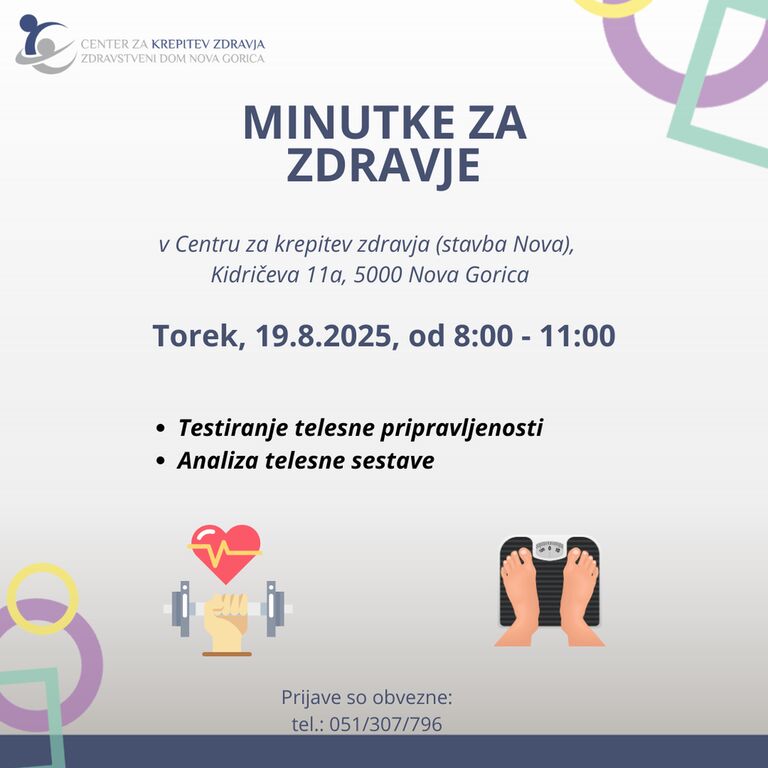 CENTER ZA KREPITEV ZDRAVJA
ZDRAVSTVENI DOM NOVA GORICA

MINUTKE ZA ZDRAVJE

v Centru za krepitev zdravja (stavba Nova),
Kidričeva 11a, 5000 Nova Gorica

Torek, 19.8.2025, od 8:00 - 11:00

• Testiranje telesne pripravljenosti
• Analiza telesne sestave

Prijave so obvezne:
tel.: 051/307/796